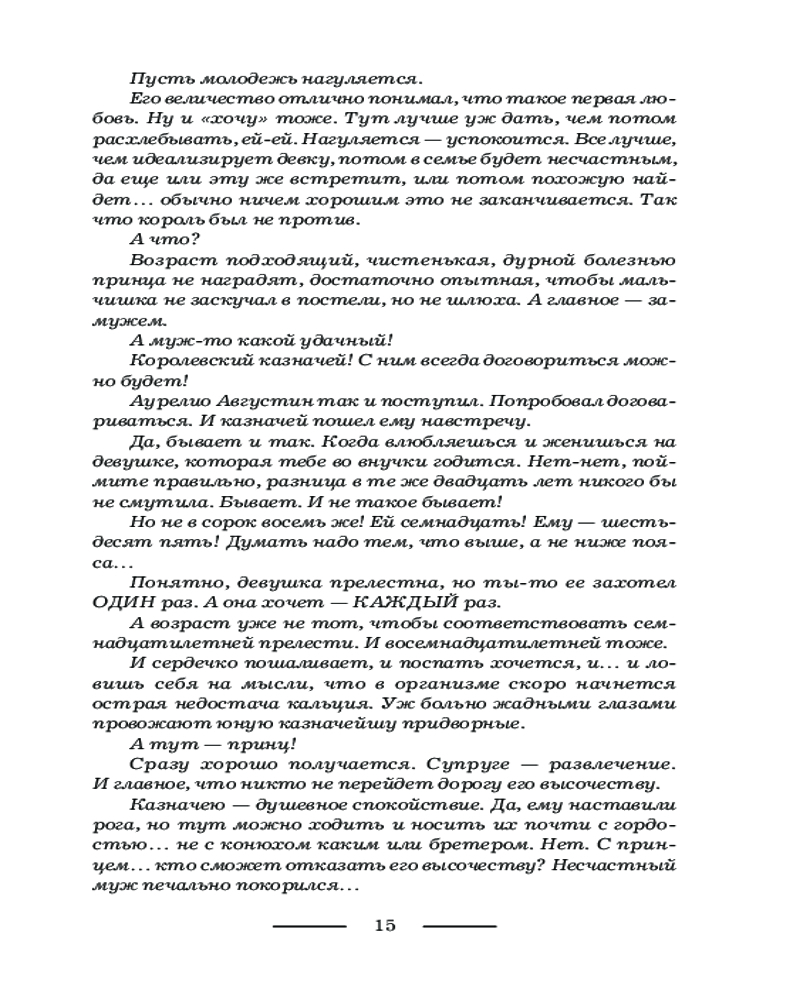 Пусть молодежь нагуляется.
Его величество отлично понимал, что такое первая любовь. Ну и «хочу» тоже. Тут лучше уж дать, чем потом расхлебывать, ей-ей. Нагуляется — успокоится. Все лучше, чем идеализирует девку, потом в семье будет несчастным, да еще или эту же встретит, или потом похожую найдет... обычно ничем хорошим это не заканчивается. Так что король был не против.
А что?
Возраст подходящий, чистенькая, дурной болезнью принца не наградят, достаточно опытная, чтобы мальчишка не заскучал в постели, но не шлюха. А главное — замужем.
А муж-то какой удачный!
Королевский казначей! С ним всегда договориться можно будет!
Аурелио Августин так и поступил. Попробовал договариваться. И казначей пошел ему навстречу.
Да, бывает и так. Когда влюбляешься и женишься на девушке, которая тебе во внучки годится. Нет-нет, поймите правильно, разница в те же двадцать лет никого бы не смутила. Бывает. И не такое бывает!
Но не в сорок восемь же! Ей семнадцать! Ему — шестьдесят пять! Думать надо тем, что выше, а не ниже пояса...
Понятно, девушка прелестна, но ты-то ее захотел ОДИН раз. А она хочет — КАЖДЫЙ раз.
А возраст уже не тот, чтобы соответствовать семнадцатилетней прелести. И восемнадцатилетней тоже.
И сердечко пошаливает, и поспать хочется, и... и ловишь себя на мысли, что в организме скоро начнется острая недостача кальция. Уж больно жадными глазами провожают юную казначейшу придворные.
А тут — принц!
Сразу хорошо получается. Супруге — развлечение. И главное, что никто не перейдет дорогу его высочеству.
Казначею — душевное спокойствие. Да, ему наставили рога, но тут можно ходить и носить их почти с гордостью... не с конюхом каким или бретером. Нет. С принцем... кто сможет отказать его высочеству? Несчастный муж печально покорился...

15